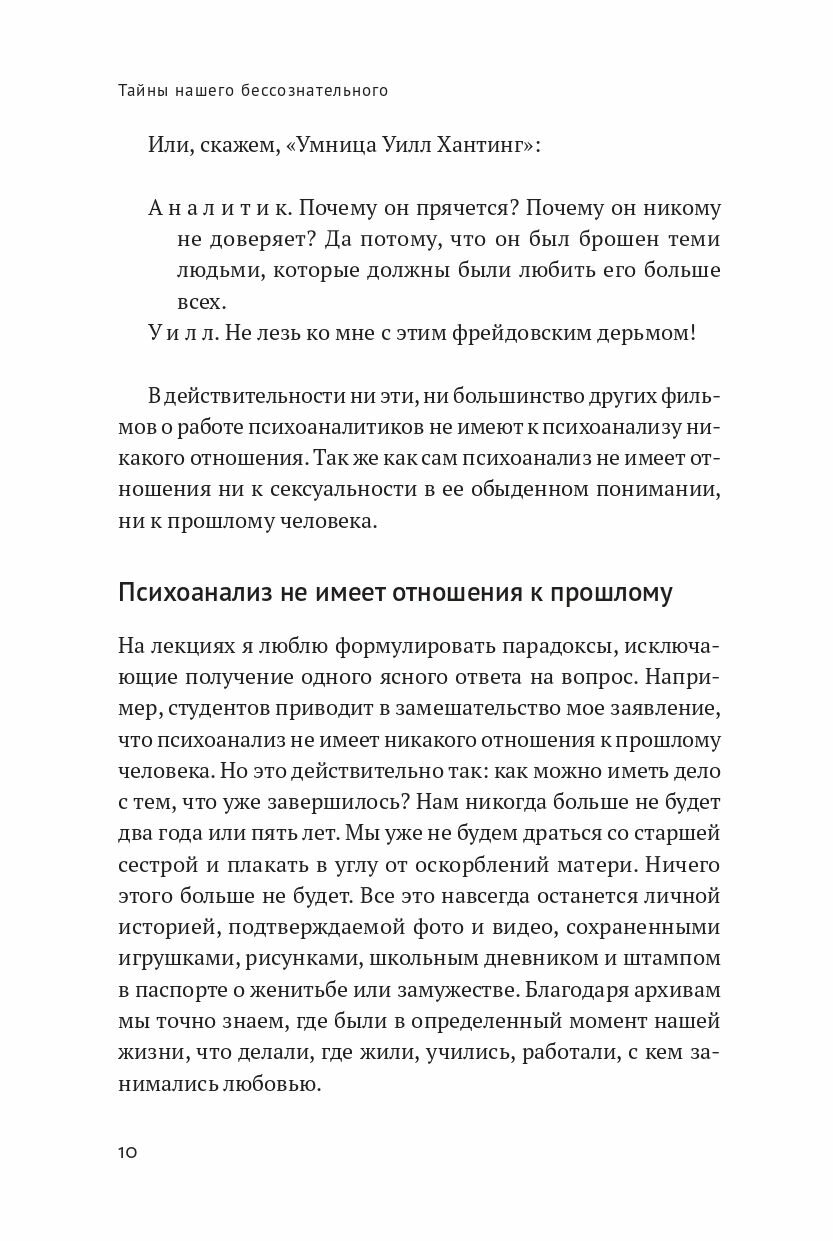 Тайны нашего бессознательного

Или, скажем, «Умница Уилл Хантинг»:

Аналитик. Почему он прячется? Почему он никому не доверяет? Да потому, что он был брошен теми людьми, которые должны были любить его больше всех.
Уилл. Не лезь ко мне с этим фрейдовским дерьмом!

В действительности ни эти, ни большинство других фильмов о работе психоаналитиков не имеют к психоанализу никакого отношения. Так же как сам психоанализ не имеет отношения ни к сексуальности в ее обыденном понимании, ни к прошлому человека.

Психоанализ не имеет отношения к прошлому

На лекциях я люблю формулировать парадоксы, исключающие получение одного ясного ответа на вопрос. Например, студентов приводит в замешательство мое заявление, что психоанализ не имеет никакого отношения к прошлому человека. Но это действительно так: как можно иметь дело с тем, что уже завершилось? Нам никогда больше не будет два года или пять лет. Мы уже не будем драться со старшей сестрой и плакать в углу от оскорблений матери. Ничего этого больше не будет. Все это навсегда останется личной историей, подтверждаемой фото и видео, сохраненными игрушками, рисунками, школьным дневником и штампом в паспорте о женитьбе или замужестве. Благодаря архивам мы точно знаем, где были в определенный момент нашей жизни, что делали, где жили, учились, работали, с кем занимались любовью.

10